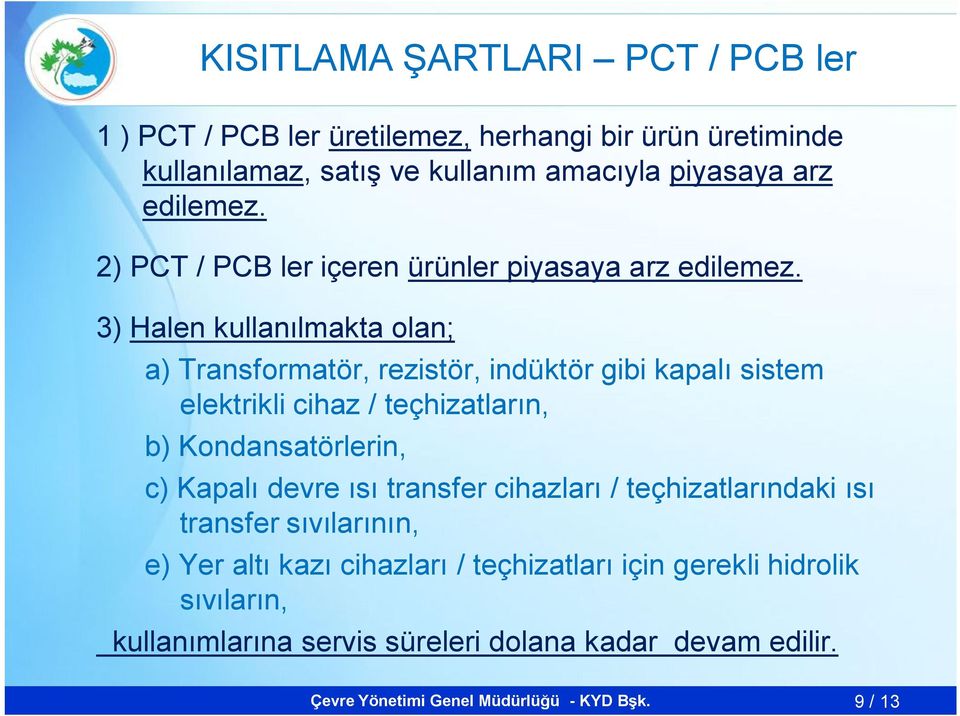 KISITLAMA ŞARTLARI – PCT / PCB ler

1 ) PCT / PCB ler üretilemez, herhangi bir ürün üretiminde kullanılamaz, satış ve kullanım amacıyla piyasaya arz edilemez.

2) PCT / PCB ler içeren ürünler piyasaya arz edilemez.

3) Halen kullanılmakta olan;

a) Transformatör, rezistör, indüktör gibi kapalı sistem elektrikli cihaz / teçhizatların,

b) Kondansatörlerin,

c) Kapalı devre ısı transfer cihazları / teçhizatlarındaki ısı transfer sıvılarının,

e) Yer altı kazı cihazları / teçhizatları için gerekli hidrolik sıvıların,

kullanımlarına servis süreleri dolana kadar devam edilir.

Çevre Yönetimi Genel Müdürlüğü - KYD Bşk.

9 / 13